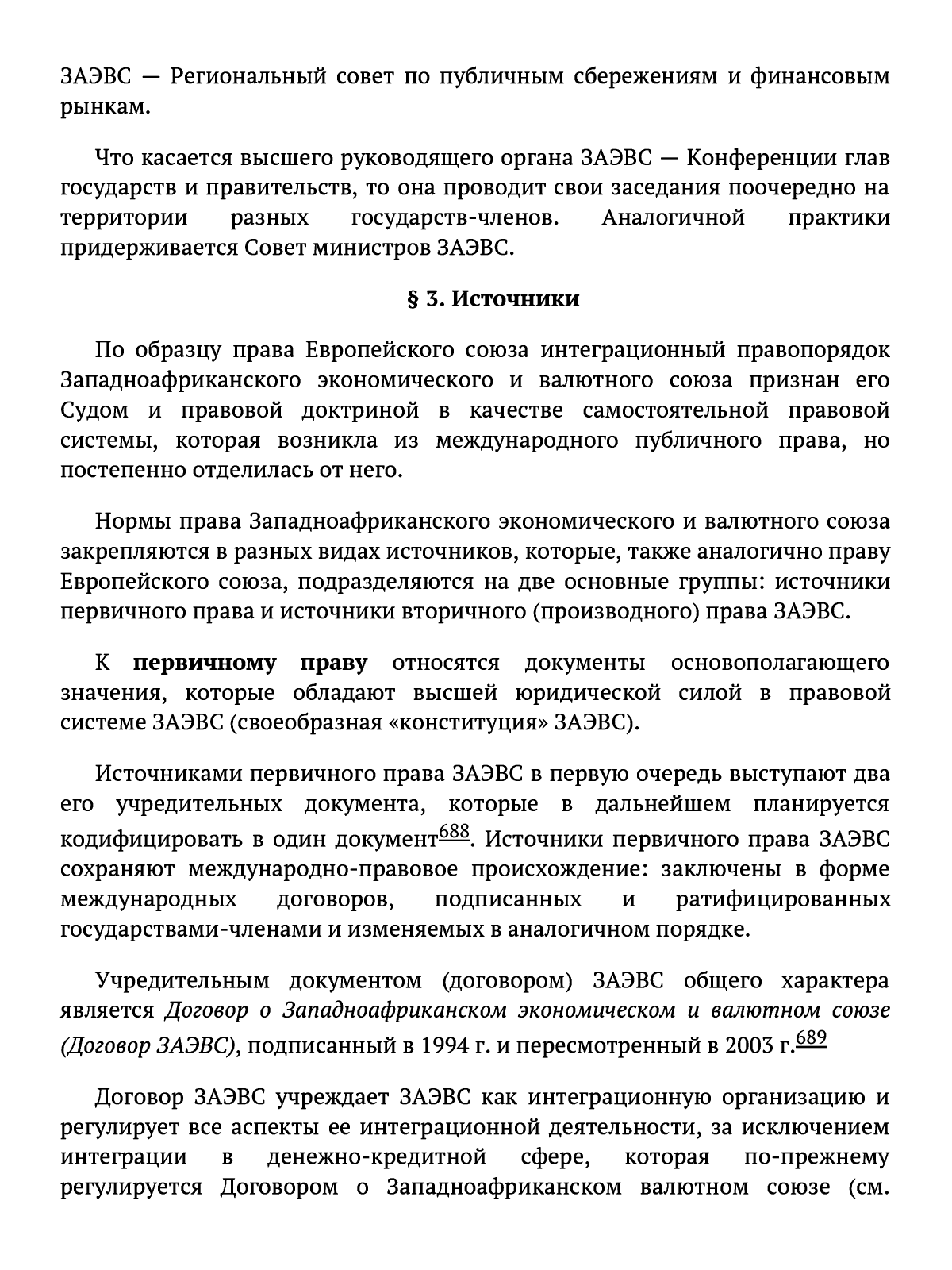 ЗАЭВС — Региональный совет по публичным сбережениям и финансовым рынкам.

Что касается высшего руководящего органа ЗАЭВС — Конференции глав государств и правительств, то она проводит свои заседания поочередно на территории разных государств-членов. Аналогичной практики придерживается Совет министров ЗАЭВС.

§ 3. Источники

По образцу права Европейского союза интеграционный правопорядок Западноафриканского экономического и валютного союза признан его Судом и правовой доктриной в качестве самостоятельной правовой системы, которая возникла из международного публичного права, но постепенно отделилась от него.

Нормы права Западноафриканского экономического и валютного союза закрепляются в разных видах источников, которые, также аналогично праву Европейского союза, подразделяются на две основные группы: источники первичного права и источники вторичного (производного) права ЗАЭВС.

К первичному праву относятся документы основополагающего значения, которые обладают высшей юридической силой в правовой системе ЗАЭВС (своеобразная «конституция» ЗАЭВС).

Источниками первичного права ЗАЭВС в первую очередь выступают два его учредительных документа, которые в дальнейшем планируется кодифицировать в один документ$^{688}$. Источники первичного права ЗАЭВС сохраняют международно-правовое происхождение: заключены в форме международных договоров, подписанных и ратифицированных государствами-членами и изменяемых в аналогичном порядке.

Учредительным документом (договором) ЗАЭВС общего характера является Договор о Западноафриканском экономическом и валютном союзе (Договор ЗАЭВС), подписанный в 1994 г. и пересмотренный в 2003 г.$^{689}$

Договор ЗАЭВС учреждает ЗАЭВС как интеграционную организацию и регулирует все аспекты ее интеграционной деятельности, за исключением интеграции в денежно-кредитной сфере, которая по-прежнему регулируется Договором о Западноафриканском валютном союзе (см.